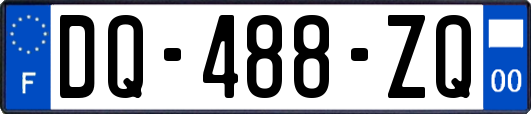 F
DQ-488-ZQ
00